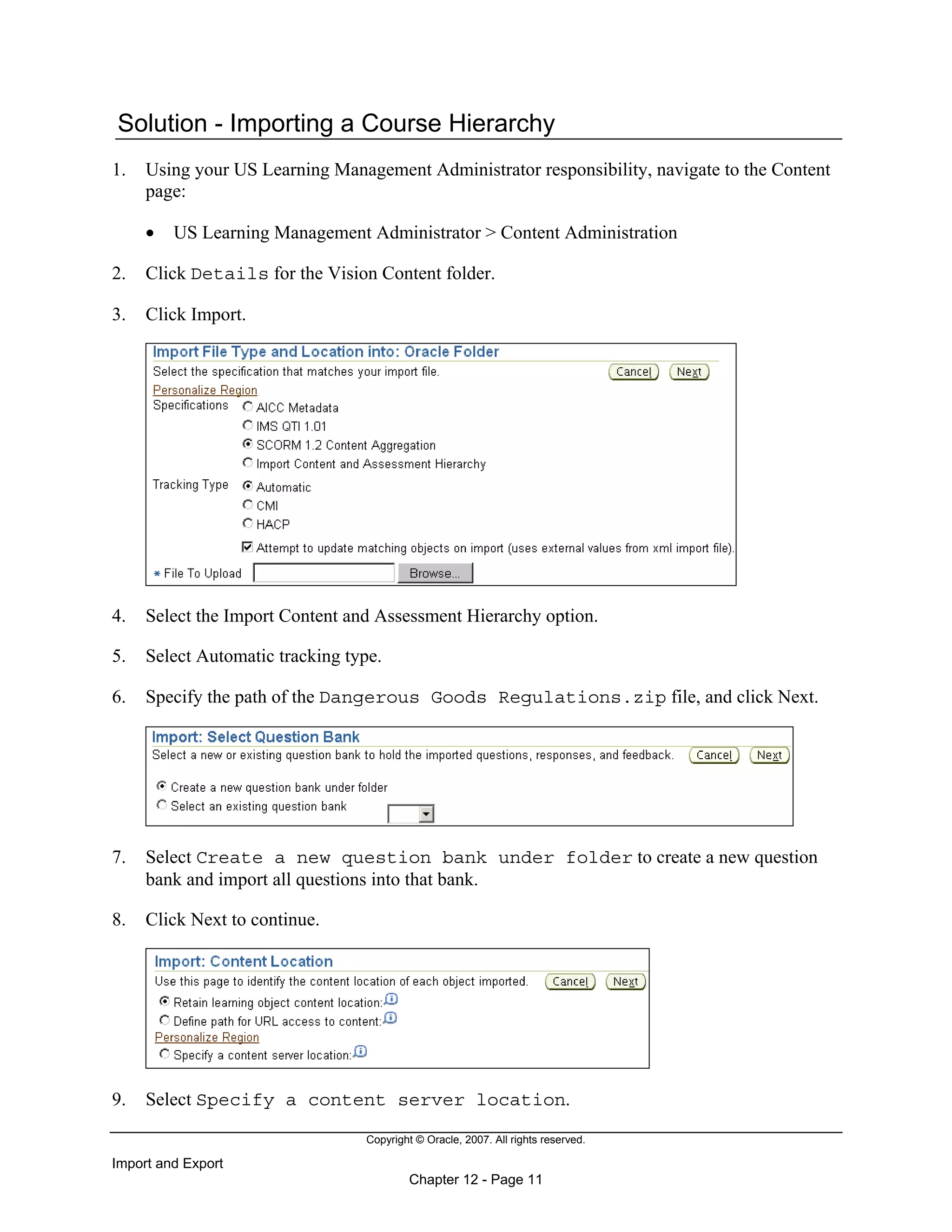 Solution - Importing a Course Hierarchy

1. Using your US Learning Management Administrator responsibility, navigate to the Content page:

• US Learning Management Administrator > Content Administration

2. Click Details for the Vision Content folder.

3. Click Import.

Import File Type and Location into: Oracle Folder
Select the specification that matches your import file.
Cancel Next
Personalize Region
Specifications
AICC Metadata
IMS QTI 1.01
SCORM 1.2 Content Aggregation
Import Content and Assessment Hierarchy
Tracking Type
Automatic
CMI
HACP
Attempt to update matching objects on import (uses external values from xml import file).
* File To Upload
Browse...

4. Select the Import Content and Assessment Hierarchy option.

5. Select Automatic tracking type.

6. Specify the path of the Dangerous Goods Regulations.zip file, and click Next.

Import: Select Question Bank
Select a new or existing question bank to hold the imported questions, responses, and feedback.
Cancel Next
Create a new question bank under folder
Select an existing question bank

7. Select Create a new question bank under folder to create a new question bank and import all questions into that bank.

8. Click Next to continue.

Import: Content Location
Use this page to identify the content location of each object imported.
Cancel Next
Retain learning object content location:
Define path for URL access to content:
Personalize Region
Specify a content server location:

9. Select Specify a content server location.

Copyright © Oracle, 2007. All rights reserved.

Import and Export

Chapter 12 - Page 11